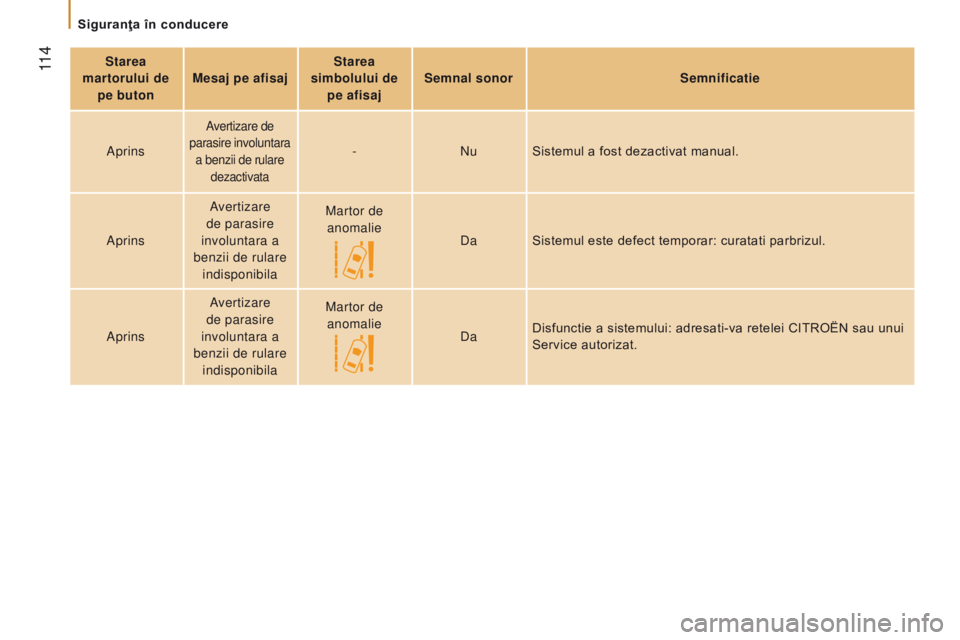 Siguranţa în conducere

114

| Starea martorului de pe buton | Mesaj pe afisaj | Starea simbolului de pe afisaj | Semnal sonor | Semnificatie |
|---|---|---|---|---|
| Aprins | Avertizare de parasire involuntara a benzii de rulare dezactivata | - | Nu | Sistemul a fost dezactivat manual. |
| Aprins | Avertizare de parasire involuntara a benzii de rulare indisponibila | Martor de anomalie | Da | Sistemul este defect temporar: curatati parbrizul. |
| Aprins | Avertizare de parasire involuntara a benzii de rulare indisponibila | Martor de anomalie | Da | Disfunctie a sistemului: adresati-va retelei CITROËN sau unui Service autorizat. |

carmanualsonline.info